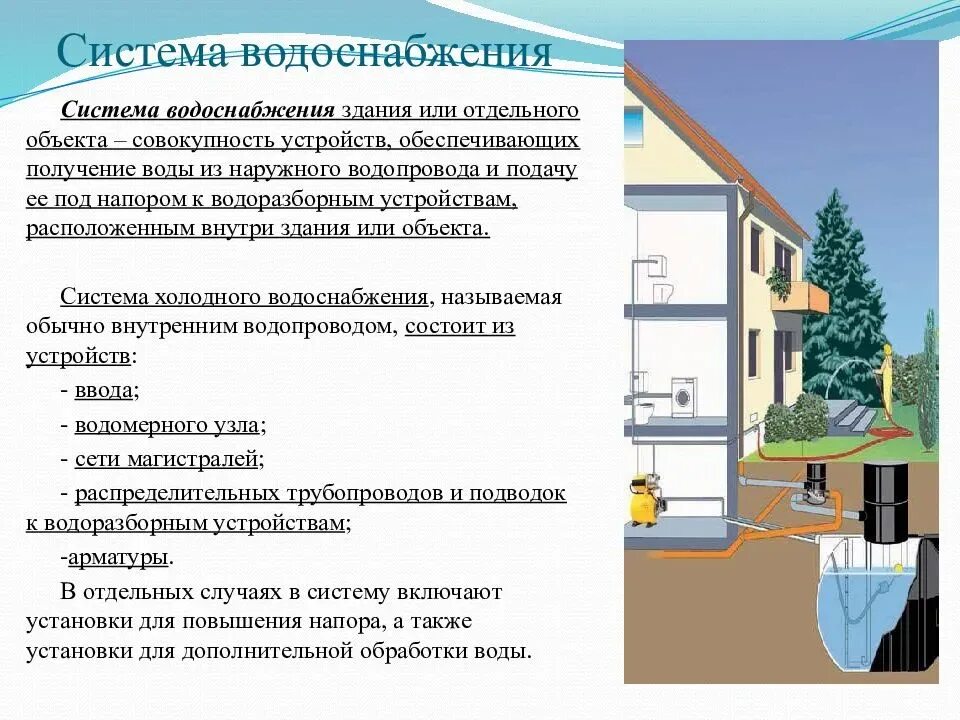 Система водоснабжения

Система водоснабжения здания или отдельного объекта – совокупность устройств, обеспечивающих получение воды из наружного водопровода и подачу ее под напором к водоразборным устройствам, расположенным внутри здания или объекта.

Система холодного водоснабжения, называемая обычно внутренним водопроводом, состоит из устройств:

- ввода;

- водомерного узла;

- сети магистралей;

- распределительных трубопроводов и подводок к водоразборным устройствам;

-арматуры.

В отдельных случаях в систему включают установки для повышения напора, а также установки для дополнительной обработки воды.